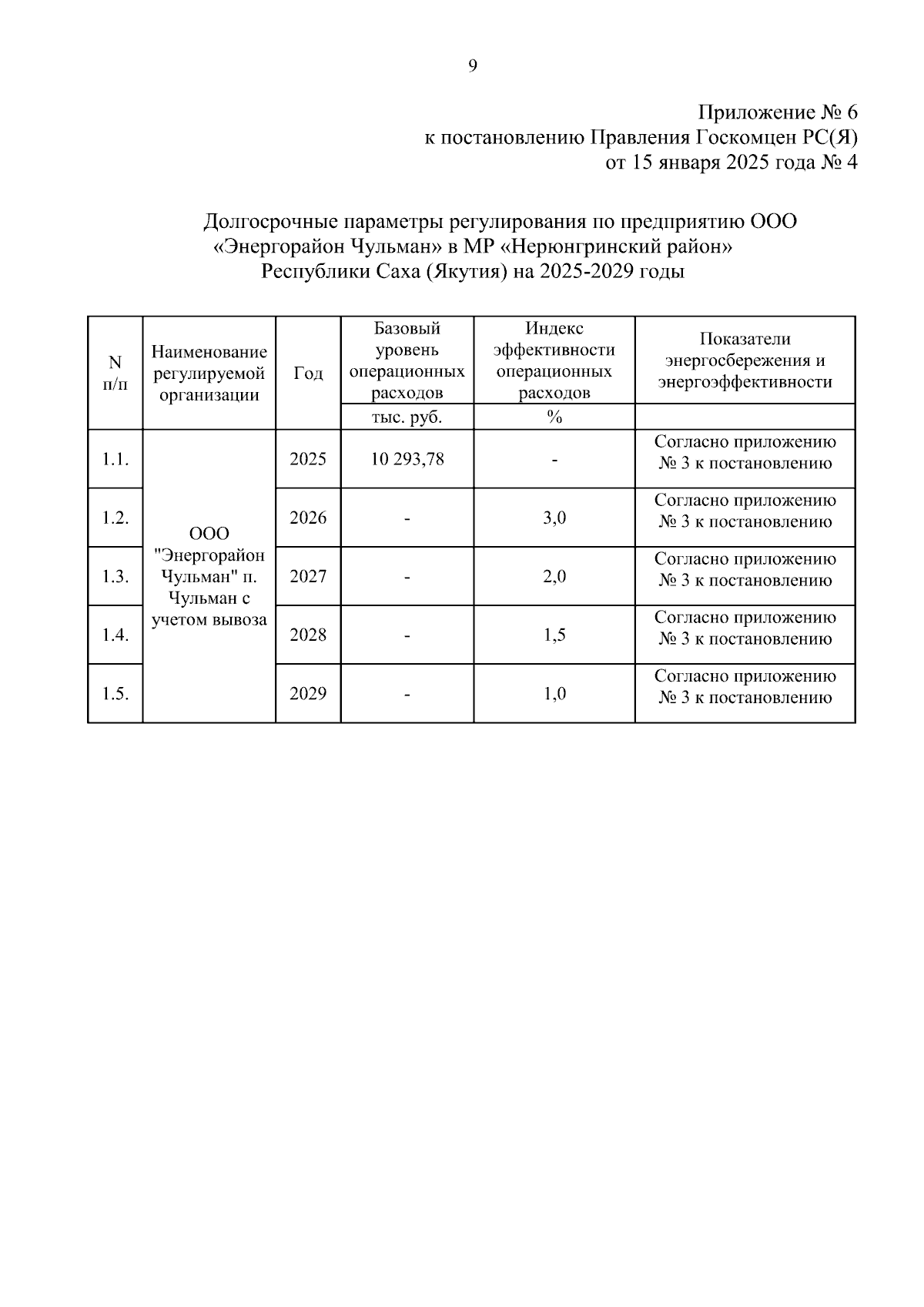 9

Приложение № 6
к постановлению Правления Госкомцен РС(Я)
от 15 января 2025 года № 4

Долгосрочные параметры регулирования по предприятию ООО «Энергорайон Чульман» в МР «Нерюнгринский район» Республики Саха (Якутия) на 2025-2029 годы

| N п/п | Наименование регулируемой организации | Год | Базовый уровень операционных расходов | Индекс эффективности операционных расходов | Показатели энергосбережения и энергоэффективности |
|---|---|---|---|---|---|
| | | | тыс. руб. | % | |
| 1.1. | ООО "Энергорайон Чульман" п. Чульман с учетом вывоза | 2025 | 10 293,78 | - | Согласно приложению № 3 к постановлению |
| 1.2. | | 2026 | - | 3,0 | Согласно приложению № 3 к постановлению |
| 1.3. | | 2027 | - | 2,0 | Согласно приложению № 3 к постановлению |
| 1.4. | | 2028 | - | 1,5 | Согласно приложению № 3 к постановлению |
| 1.5. | | 2029 | - | 1,0 | Согласно приложению № 3 к постановлению |